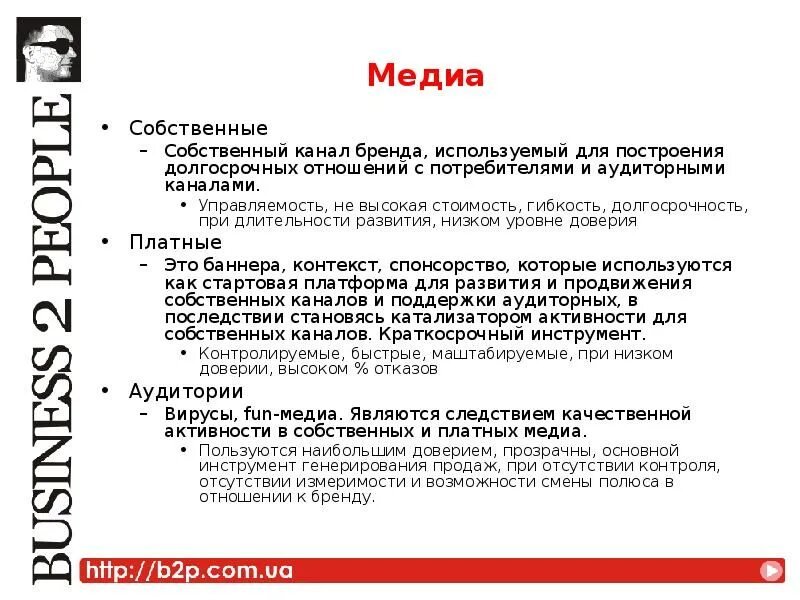 BUSINESS 2 PEOPLE

Медиа

• Собственные
– Собственный канал бренда, используемый для построения долгосрочных отношений с потребителями и аудиторными каналами.
• Управляемость, не высокая стоимость, гибкость, долгосрочность, при длительности развития, низком уровне доверия
• Платные
– Это баннера, контекст, спонсорство, которые используются как стартовая платформа для развития и продвижения собственных каналов и поддержки аудиторных, в последствии становясь катализатором активности для собственных каналов. Краткосрочный инструмент.
• Контролируемые, быстрые, маштабируемые, при низком доверии, высоком % отказов
• Аудитории
– Вирусы, fun-медиа. Являются следствием качественной активности в собственных и платных медиа.
• Пользуются наибольшим доверием, прозрачны, основной инструмент генерирования продаж, при отсутствии контроля, отсутствии измеримости и возможности смены полюса в отношении к бренду.

http://b2p.com.ua